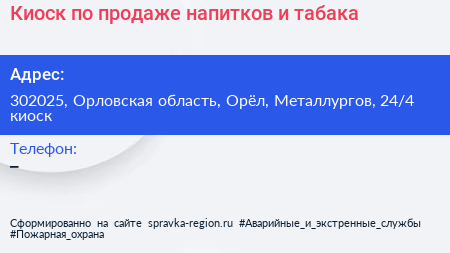 Киоск по продаже напитков и табака

Адрес:

302025, Орловская область, Орёл, Металлургов, 24/4 киоск

Телефон:

–

Сформированно на сайте spravka-region.ru #Аварийные_и_экстренные_службы #Пожарная_охрана